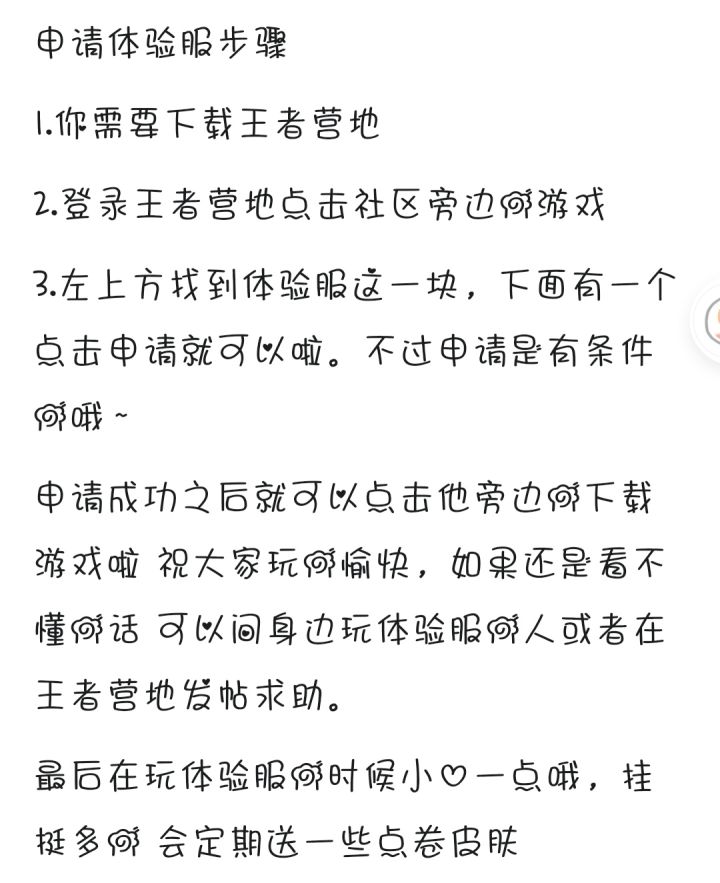 申请体验服步骤

1.你需要下载王者营地

2.登录王者营地点击社区旁边的游戏

3.左上方找到体验服这一块，下面有一个点击申请就可以啦。不过申请是有条件的哦~

申请成功之后就可以点击他旁边的下载游戏啦 祝大家玩的愉快，如果还是看不懂的话 可以问身边玩体验服的人或者在王者营地发帖求助。

最后在玩体验服的时候小♡一点哦，挂挺多的 会定期送一些点卷皮肤